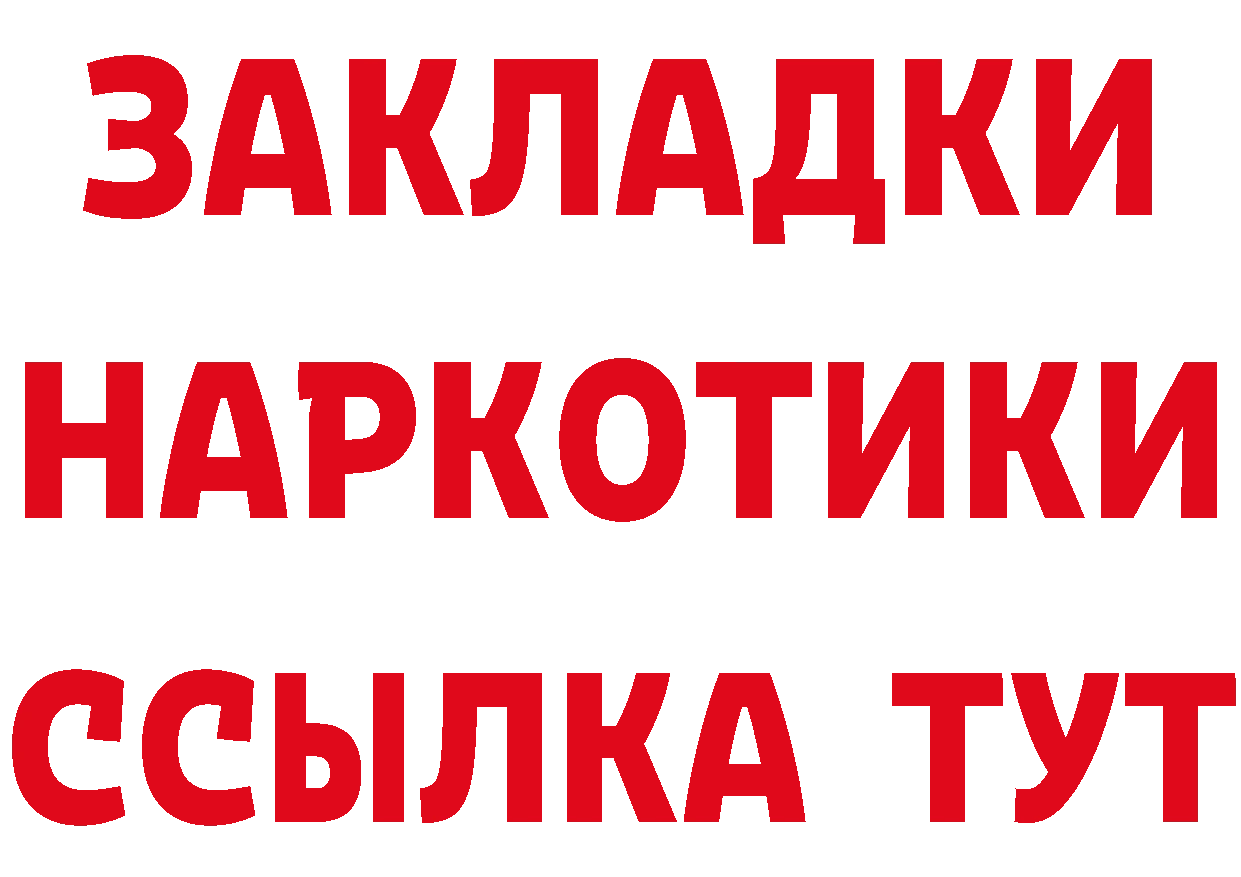 ЗАКЛАДКИ
НАРКОТИКИ
ССЫЛКА ТУТ